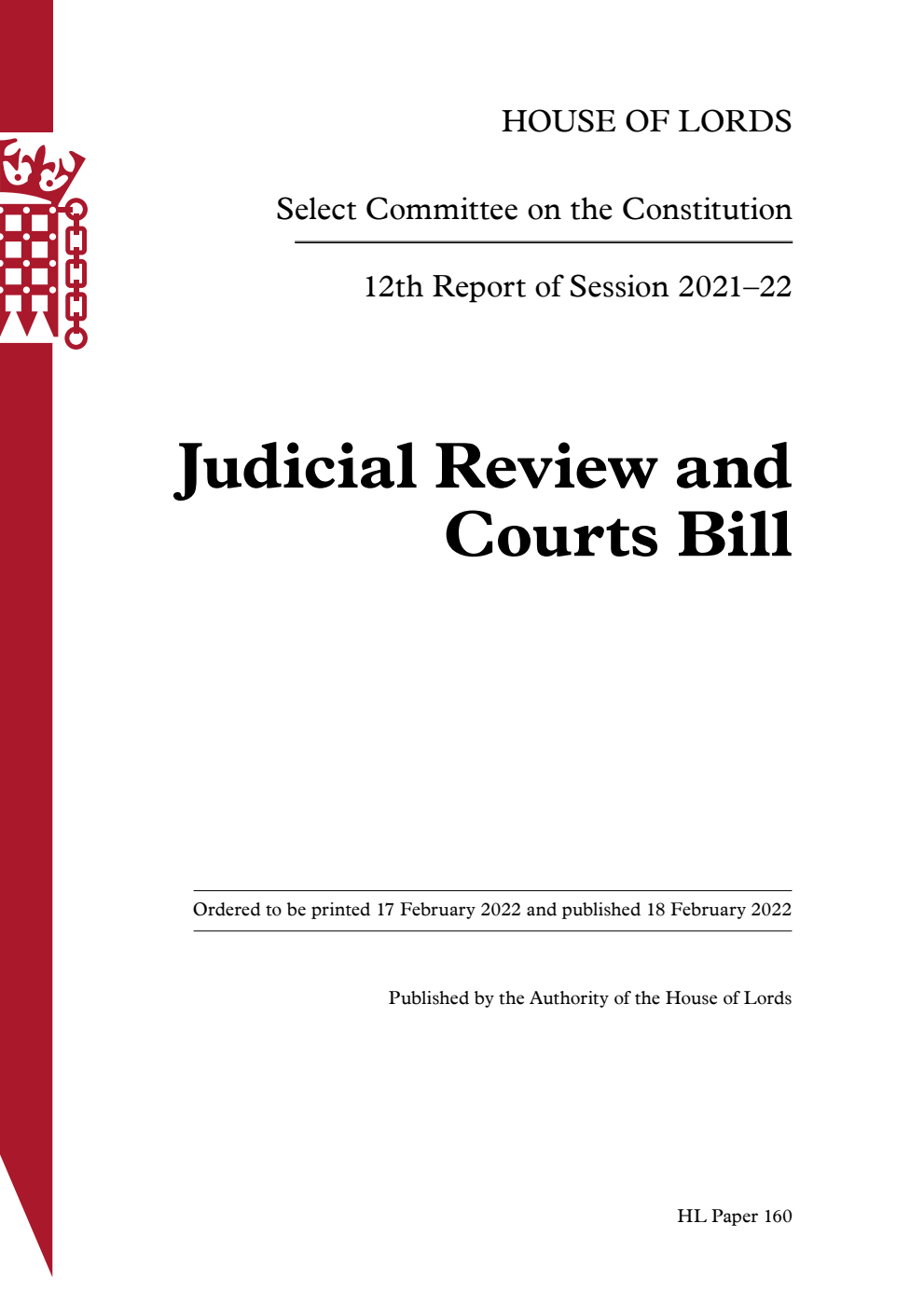 HOUSE OF LORDS

Select Committee on the Constitution

12th Report of Session 2021–22

Judicial Review and Courts Bill

Ordered to be printed 17 February 2022 and published 18 February 2022

Published by the Authority of the House of Lords

HL Paper 160